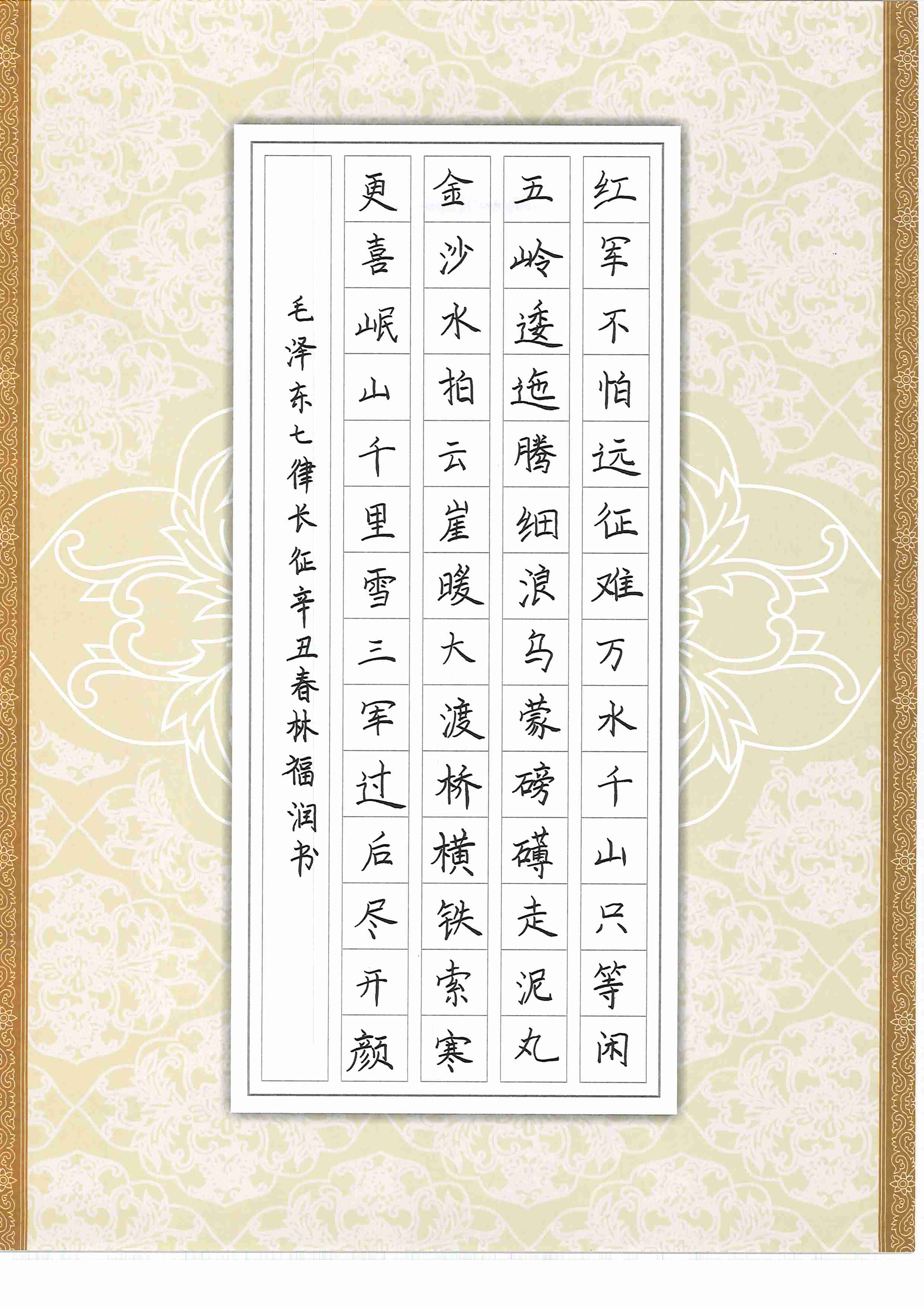 红军不怕远征难万水千山只等闲

五岭逶迤腾细浪乌蒙磅礴走泥丸

金沙水拍云崖暖大渡桥横铁索寒

更喜岷山千里雪三军过后尽开颜

毛泽东七律长征辛丑春林福润书